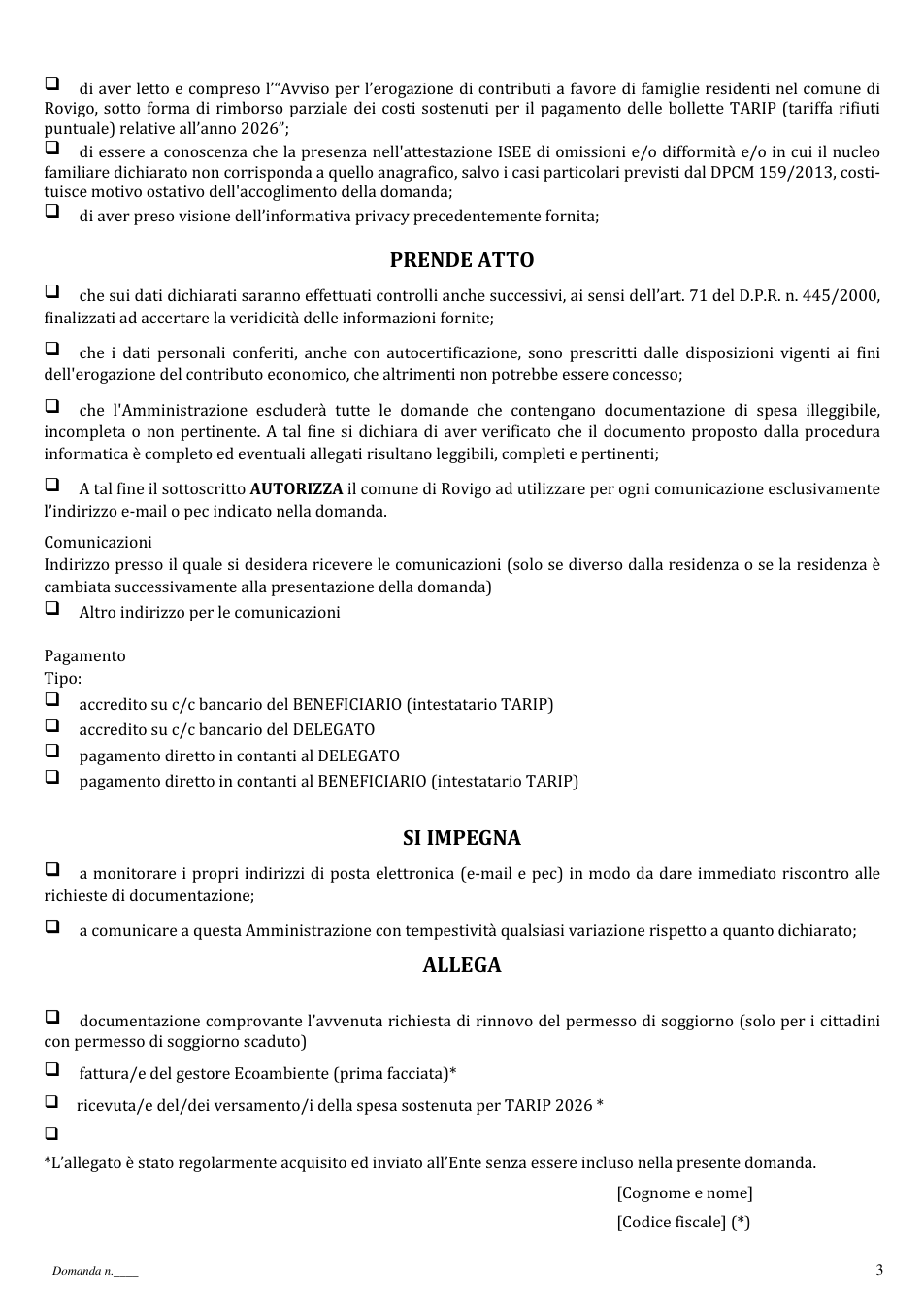 ☐ di aver letto e compreso l'"Avviso per l'erogazione di contributi a favore di famiglie residenti nel comune di Rovigo, sotto forma di rimborso parziale dei costi sostenuti per il pagamento delle bollette TARIP (tariffa rifiuti puntuale) relative all'anno 2026";
☐ di essere a conoscenza che la presenza nell'attestazione ISEE di omissioni e/o difformità e/o in cui il nucleo familiare dichiarato non corrisponda a quello anagrafico, salvo i casi particolari previsti dal DPCM 159/2013, costituisce motivo ostativo dell'accoglimento della domanda;
☐ di aver preso visione dell'informativa privacy precedentemente fornita;

PRENDE ATTO

☐ che sui dati dichiarati saranno effettuati controlli anche successivi, ai sensi dell'art. 71 del D.P.R. n. 445/2000, finalizzati ad accertare la veridicità delle informazioni fornite;

☐ che i dati personali conferiti, anche con autocertificazione, sono prescritti dalle disposizioni vigenti ai fini dell'erogazione del contributo economico, che altrimenti non potrebbe essere concesso;

☐ che l'Amministrazione escluderà tutte le domande che contengano documentazione di spesa illeggibile, incompleta o non pertinente. A tal fine si dichiara di aver verificato che il documento proposto dalla procedura informatica è completo ed eventuali allegati risultano leggibili, completi e pertinenti;

☐ A tal fine il sottoscritto AUTORIZZA il comune di Rovigo ad utilizzare per ogni comunicazione esclusivamente l'indirizzo e-mail o pec indicato nella domanda.

Comunicazioni
Indirizzo presso il quale si desidera ricevere le comunicazioni (solo se diverso dalla residenza o se la residenza è cambiata successivamente alla presentazione della domanda)
☐ Altro indirizzo per le comunicazioni

Pagamento
Tipo:
☐ accredito su c/c bancario del BENEFICIARIO (intestatario TARIP)
☐ accredito su c/c bancario del DELEGATO
☐ pagamento diretto in contanti al DELEGATO
☐ pagamento diretto in contanti al BENEFICIARIO (intestatario TARIP)

SI IMPEGNA

☐ a monitorare i propri indirizzi di posta elettronica (e-mail e pec) in modo da dare immediato riscontro alle richieste di documentazione;

☐ a comunicare a questa Amministrazione con tempestività qualsiasi variazione rispetto a quanto dichiarato;

ALLEGA

☐ documentazione comprovante l'avvenuta richiesta di rinnovo del permesso di soggiorno (solo per i cittadini con permesso di soggiorno scaduto)

☐ fattura/e del gestore Ecoambiente (prima facciata)*

☐ ricevuta/e del/dei versamento/i della spesa sostenuta per TARIP 2026 *

☐

*L'allegato è stato regolarmente acquisito ed inviato all'Ente senza essere incluso nella presente domanda.

[Cognome e nome]
[Codice fiscale] (*)

Domanda n.____

3